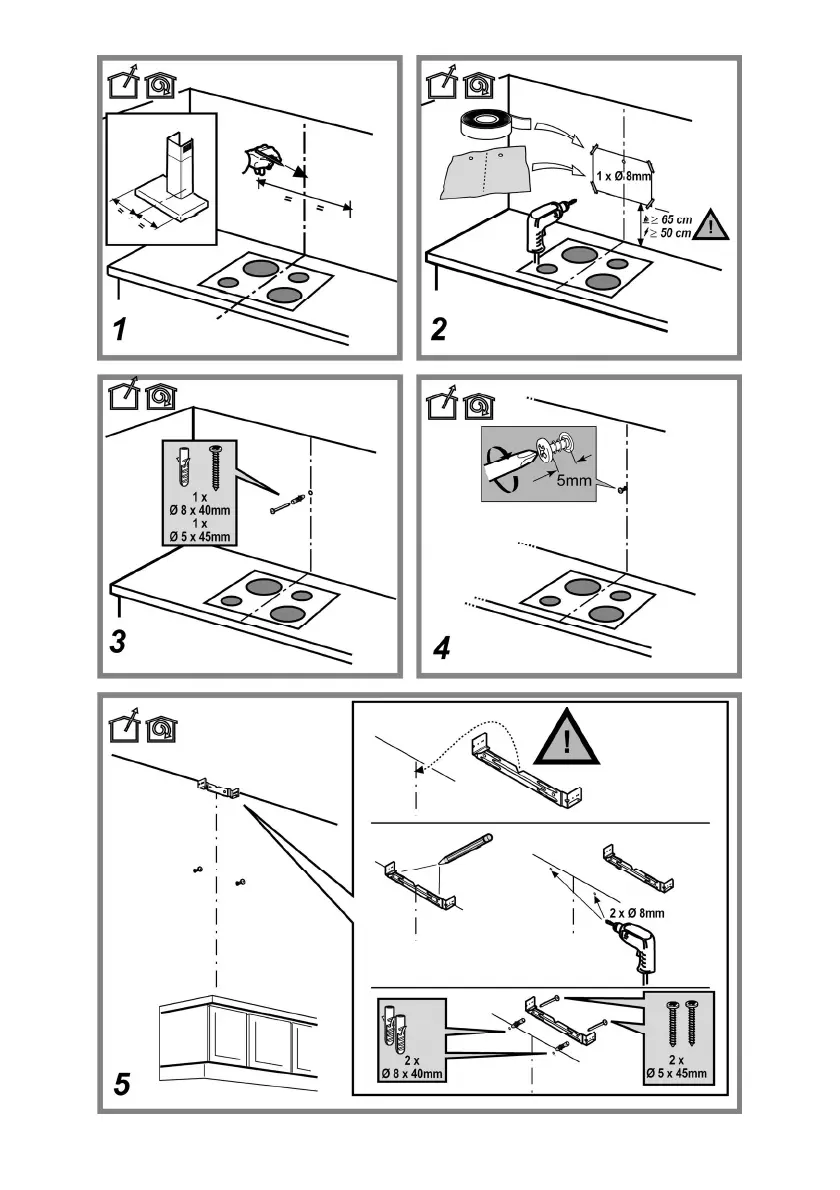 =
=
=
=
1

1 x Ø 8mm
≥ 65 cm
≥ 50 cm
!
2

1 x
Ø 8 x 40mm
1 x
Ø 5 x 45mm
3

5mm
4

!
2 x Ø 8mm
2 x
Ø 8 x 40mm
2 x
Ø 5 x 45mm
5